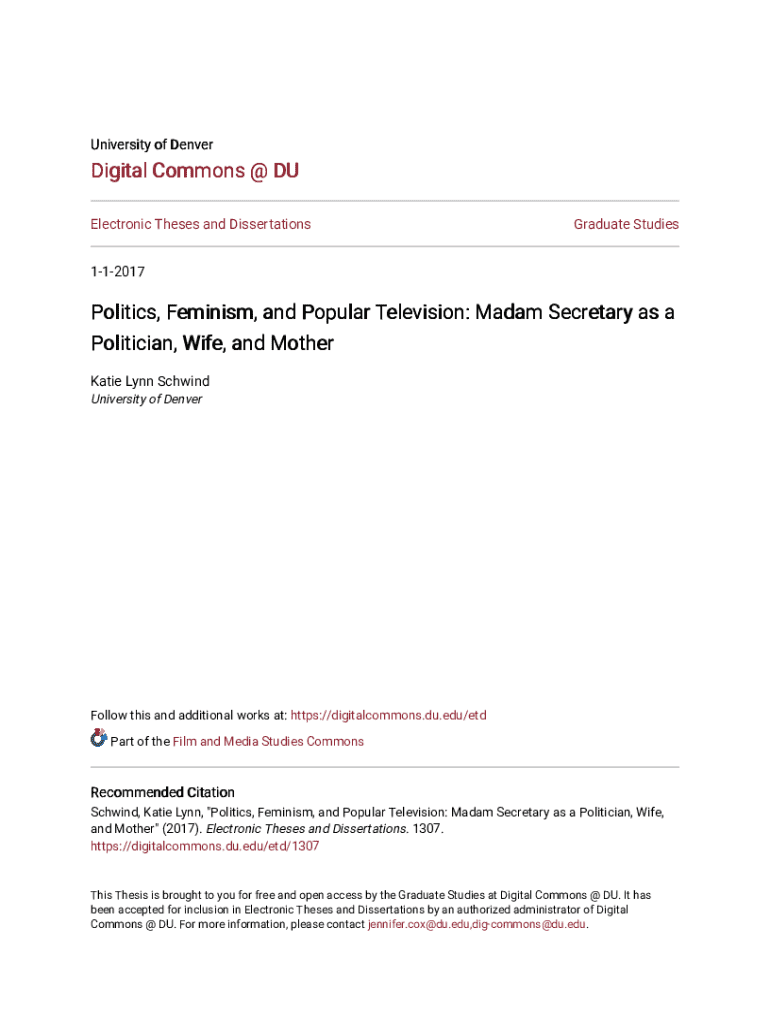 University of Denver

Digital Commons @ DU

Electronic Theses and Dissertations

Graduate Studies

1-1-2017

Politics, Feminism, and Popular Television: Madam Secretary as a Politician, Wife, and Mother

Katie Lynn Schwind
University of Denver

Follow this and additional works at: https://digitalcommons.du.edu/etd

Part of the Film and Media Studies Commons

Recommended Citation
Schwind, Katie Lynn, "Politics, Feminism, and Popular Television: Madam Secretary as a Politician, Wife, and Mother" (2017). Electronic Theses and Dissertations. 1307.
https://digitalcommons.du.edu/etd/1307

This Thesis is brought to you for free and open access by the Graduate Studies at Digital Commons @ DU. It has been accepted for inclusion in Electronic Theses and Dissertations by an authorized administrator of Digital Commons @ DU. For more information, please contact jennifer.cox@du.edu,dig-commons@du.edu.